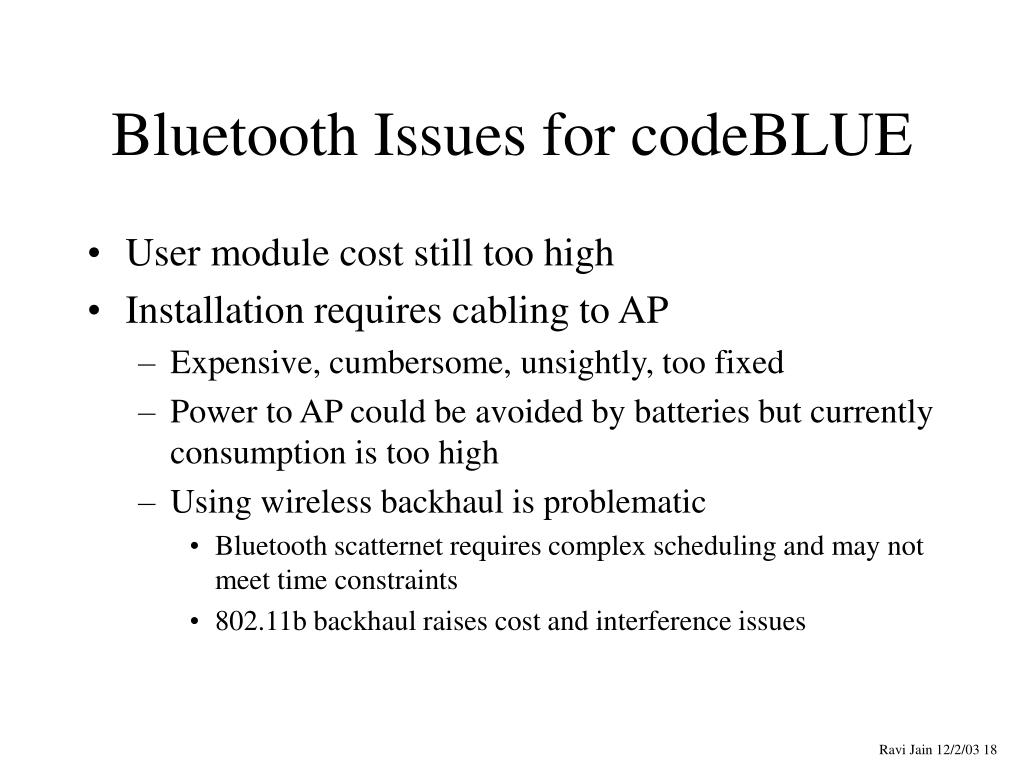 Bluetooth Issues for codeBLUE

• User module cost still too high
• Installation requires cabling to AP
– Expensive, cumbersome, unsightly, too fixed
– Power to AP could be avoided by batteries but currently consumption is too high
– Using wireless backhaul is problematic
• Bluetooth scatternet requires complex scheduling and may not meet time constraints
• 802.11b backhaul raises cost and interference issues

Ravi Jain 12/2/03 18